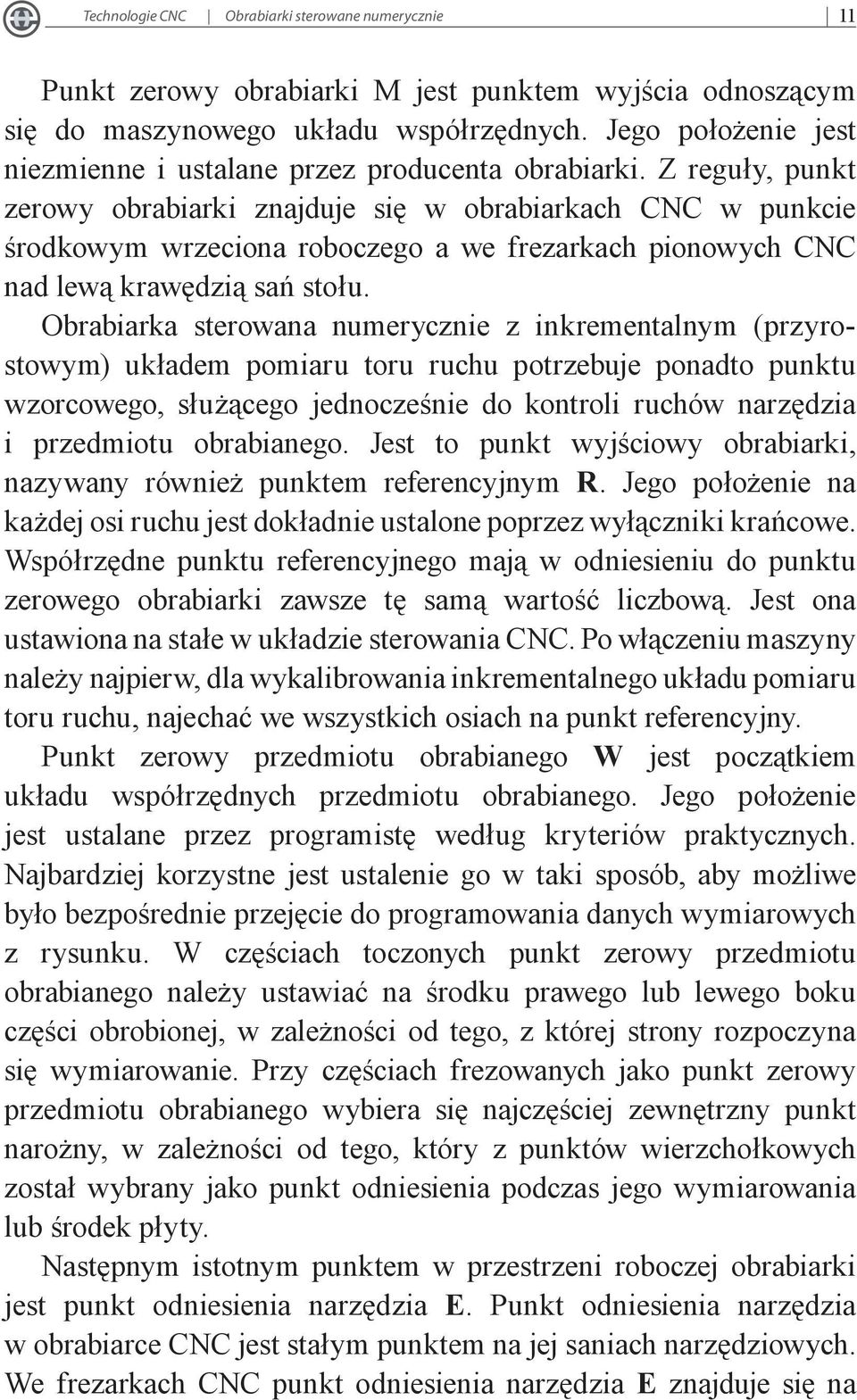 Technologie CNC | Obrabiarki sterowane numerycznie 11

Punkt zerowy obrabiarki M jest punktem wyjścia odnoszącym się do maszynowego układu współrzędnych. Jego położenie jest niezmienne i ustalane przez producenta obrabiarki. Z reguły, punkt zerowy obrabiarki znajduje się w obrabiarkach CNC w punkcie środkowym wrzeciona roboczego a we frezarkach pionowych CNC nad lewą krawędzią sań stołu.

Obrabiarka sterowana numerycznie z inkrementalnym (przyrostowym) układem pomiaru toru ruchu potrzebuje ponadto punktu wzorcowego, służącego jednocześnie do kontroli ruchów narzędzia i przedmiotu obrabianego. Jest to punkt wyjściowy obrabiarki, nazywany również punktem referencyjnym R. Jego położenie na każdej osi ruchu jest dokładnie ustalone poprzez wyłączniki krańcowe. Współrzędne punktu referencyjnego mają w odniesieniu do punktu zerowego obrabiarki zawsze tę samą wartość liczbową. Jest ona ustawiona na stałe w układzie sterowania CNC. Po włączeniu maszyny należy najpierw, dla wykalibrowania inkrementalnego układu pomiaru toru ruchu, najechać we wszystkich osiach na punkt referencyjny.

Punkt zerowy przedmiotu obrabianego W jest początkiem układu współrzędnych przedmiotu obrabianego. Jego położenie jest ustalane przez programistę według kryteriów praktycznych. Najbardziej korzystne jest ustalenie go w taki sposób, aby możliwe było bezpośrednie przejęcie do programowania danych wymiarowych z rysunku. W częściach toczonych punkt zerowy przedmiotu obrabianego należy ustawiać na środku prawego lub lewego boku części obrobionej, w zależności od tego, z której strony rozpoczyna się wymiarowanie. Przy częściach frezowanych jako punkt zerowy przedmiotu obrabianego wybiera się najczęściej zewnętrzny punkt narożny, w zależności od tego, który z punktów wierzchołkowych został wybrany jako punkt odniesienia podczas jego wymiarowania lub środek płyty.

Następnym istotnym punktem w przestrzeni roboczej obrabiarki jest punkt odniesienia narzędzia E. Punkt odniesienia narzędzia w obrabiarce CNC jest stałym punktem na jej saniach narzędziowych. We frezarkach CNC punkt odniesienia narzędzia E znajduje się na